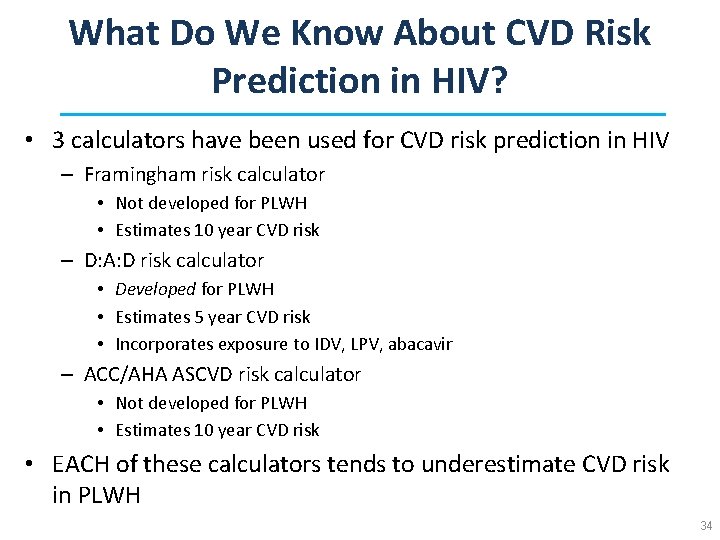 What Do We Know About CVD Risk Prediction in HIV?

• 3 calculators have been used for CVD risk prediction in HIV
– Framingham risk calculator
• Not developed for PLWH
• Estimates 10 year CVD risk
– D:A:D risk calculator
• Developed for PLWH
• Estimates 5 year CVD risk
• Incorporates exposure to IDV, LPV, abacavir
– ACC/AHA ASCVD risk calculator
• Not developed for PLWH
• Estimates 10 year CVD risk
• EACH of these calculators tends to underestimate CVD risk in PLWH

34